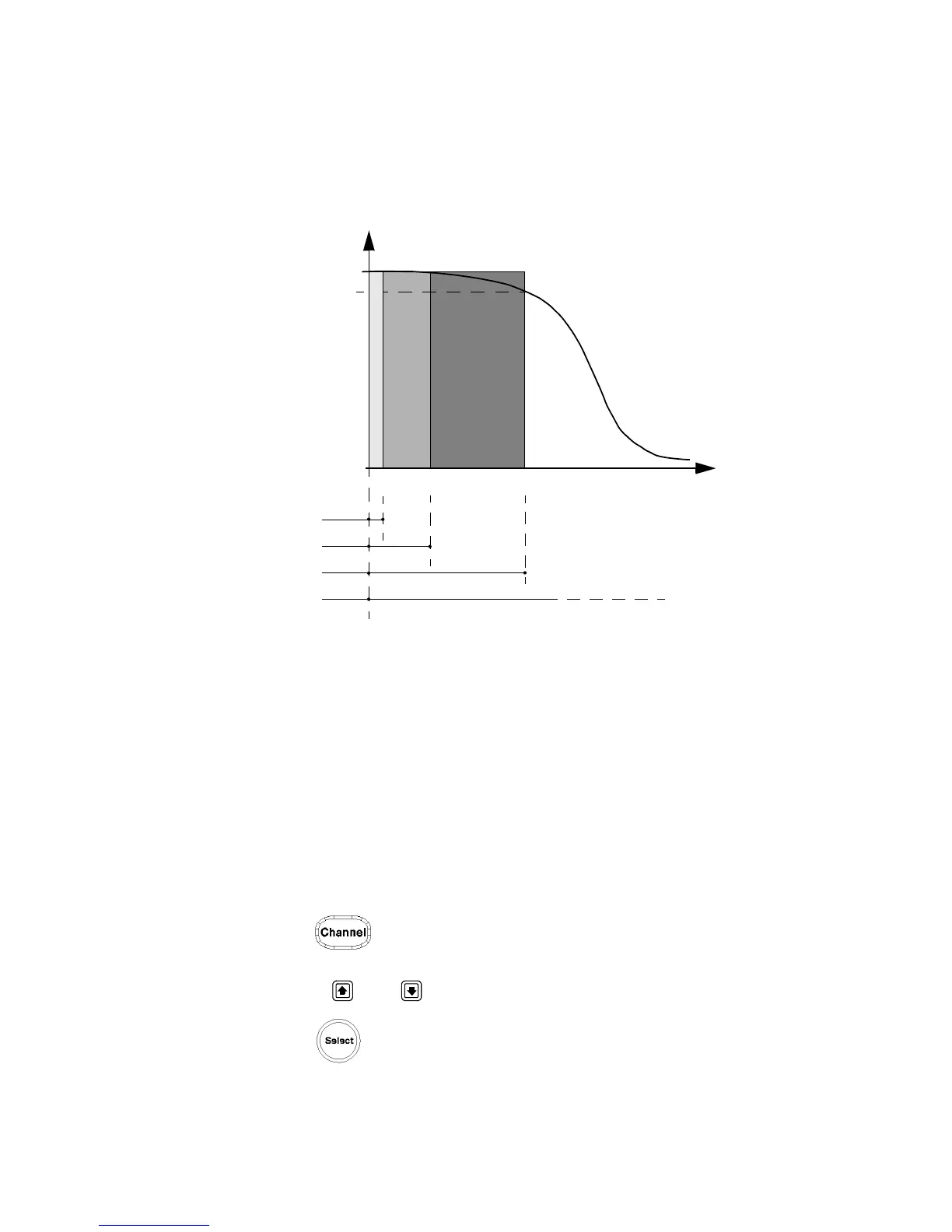 Channel

Select